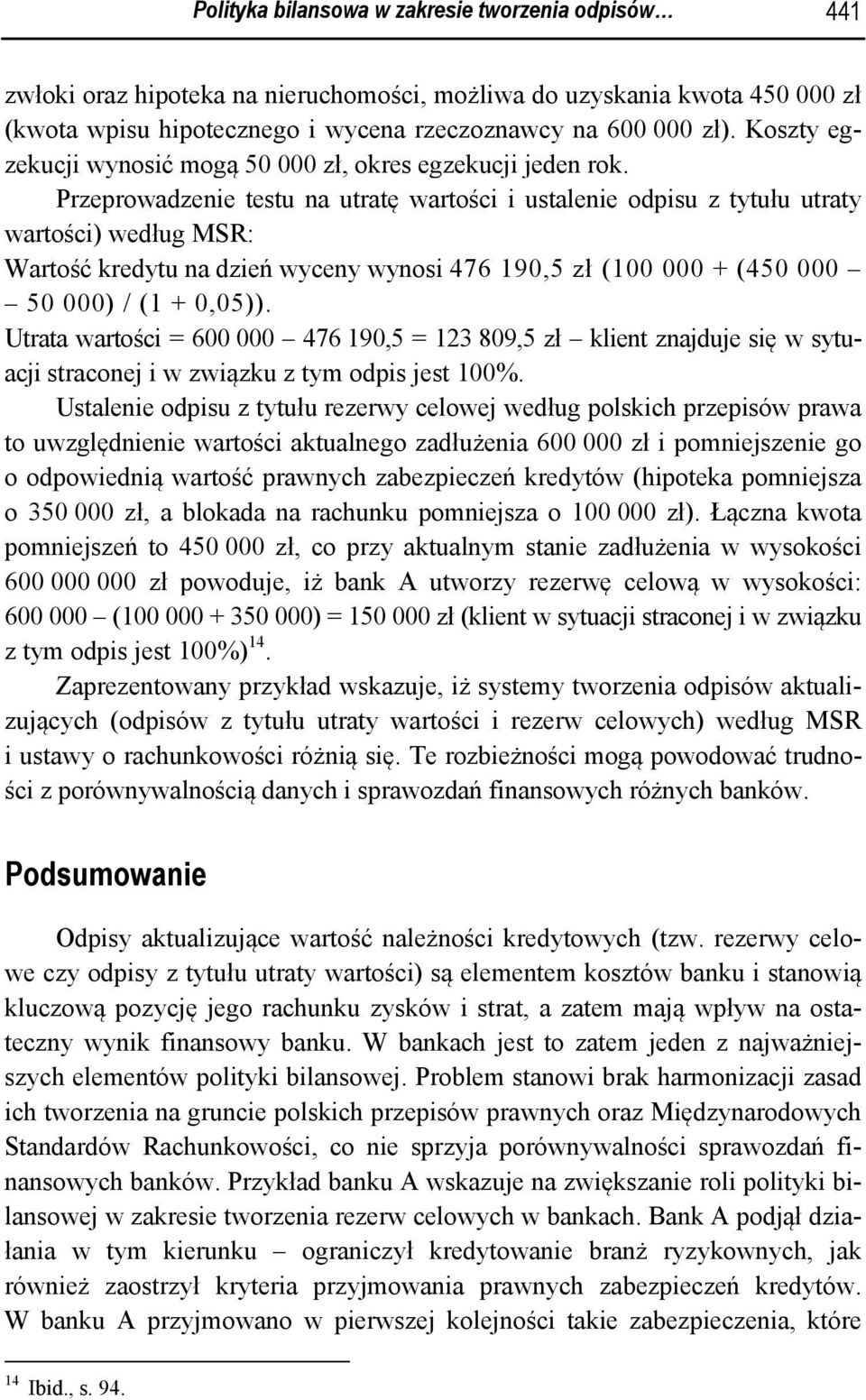 Polityka bilansowa w zakresie tworzenia odpisów… 441

zwłoki oraz hipoteka na nieruchomości, możliwa do uzyskania kwota 450 000 zł (kwota wpisu hipotecznego i wycena rzeczoznawcy na 600 000 zł). Koszty egzekucji wynosić mogą 50 000 zł, okres egzekucji jeden rok.

Przeprowadzenie testu na utratę wartości i ustalenie odpisu z tytułu utraty wartości) według MSR:

Wartość kredytu na dzień wyceny wynosi 476 190,5 zł (100 000 + (450 000 – 50 000) / (1 + 0,05)).

Utrata wartości = 600 000 – 476 190,5 = 123 809,5 zł – klient znajduje się w sytuacji straconej i w związku z tym odpis jest 100%.

Ustalenie odpisu z tytułu rezerwy celowej według polskich przepisów prawa to uwzględnienie wartości aktualnego zadłużenia 600 000 zł i pomniejszenie go o odpowiednią wartość prawnych zabezpieczeń kredytów (hipoteka pomniejsza o 350 000 zł, a blokada na rachunku pomniejsza o 100 000 zł). Łączna kwota pomniejszeń to 450 000 zł, co przy aktualnym stanie zadłużenia w wysokości 600 000 000 zł powoduje, iż bank A utworzy rezerwę celową w wysokości: 600 000 – (100 000 + 350 000) = 150 000 zł (klient w sytuacji straconej i w związku z tym odpis jest 100%)$^{14}$.

Zaprezentowany przykład wskazuje, iż systemy tworzenia odpisów aktualizujących (odpisów z tytułu utraty wartości i rezerw celowych) według MSR i ustawy o rachunkowości różnią się. Te rozbieżności mogą powodować trudności z porównywalnością danych i sprawozdań finansowych różnych banków.

Podsumowanie

Odpisy aktualizujące wartość należności kredytowych (tzw. rezerwy celowe czy odpisy z tytułu utraty wartości) są elementem kosztów banku i stanowią kluczową pozycję jego rachunku zysków i strat, a zatem mają wpływ na ostateczny wynik finansowy banku. W bankach jest to zatem jeden z najważniejszych elementów polityki bilansowej. Problem stanowi brak harmonizacji zasad ich tworzenia na gruncie polskich przepisów prawnych oraz Międzynarodowych Standardów Rachunkowości, co nie sprzyja porównywalności sprawozdań finansowych banków. Przykład banku A wskazuje na zwiększanie roli polityki bilansowej w zakresie tworzenia rezerw celowych w bankach. Bank A podjął działania w tym kierunku – ograniczył kredytowanie branż ryzykownych, jak również zaostrzył kryteria przyjmowania prawnych zabezpieczeń kredytów. W banku A przyjmowano w pierwszej kolejności takie zabezpieczenia, które

$^{14}$ Ibid., s. 94.